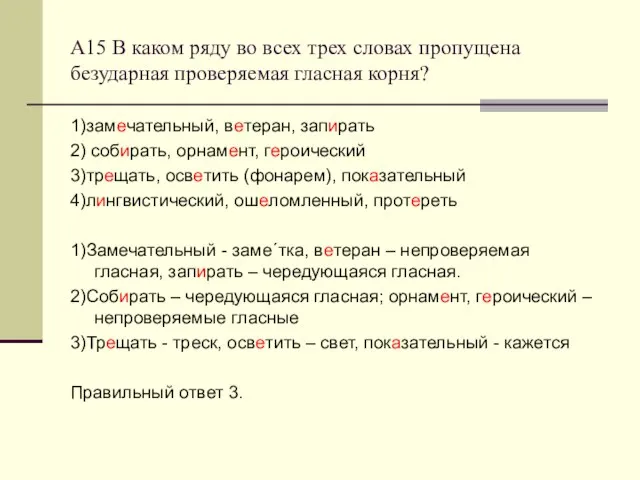 А15 В каком ряду во всех трех словах пропущена безударная проверяемая гласная корня?

1)замечательный, ветеран, запирать
2) собирать, орнамент, героический
3)трещать, осветить (фонарем), показательный
4)лингвистический, ошеломленный, протереть

1)Замечательный - заме´тка, ветеран – непроверяемая гласная, запирать – чередующаяся гласная.
2)Собирать – чередующаяся гласная; орнамент, героический – непроверяемые гласные
3)Трещать - треск, осветить – свет, показательный - кажется

Правильный ответ 3.